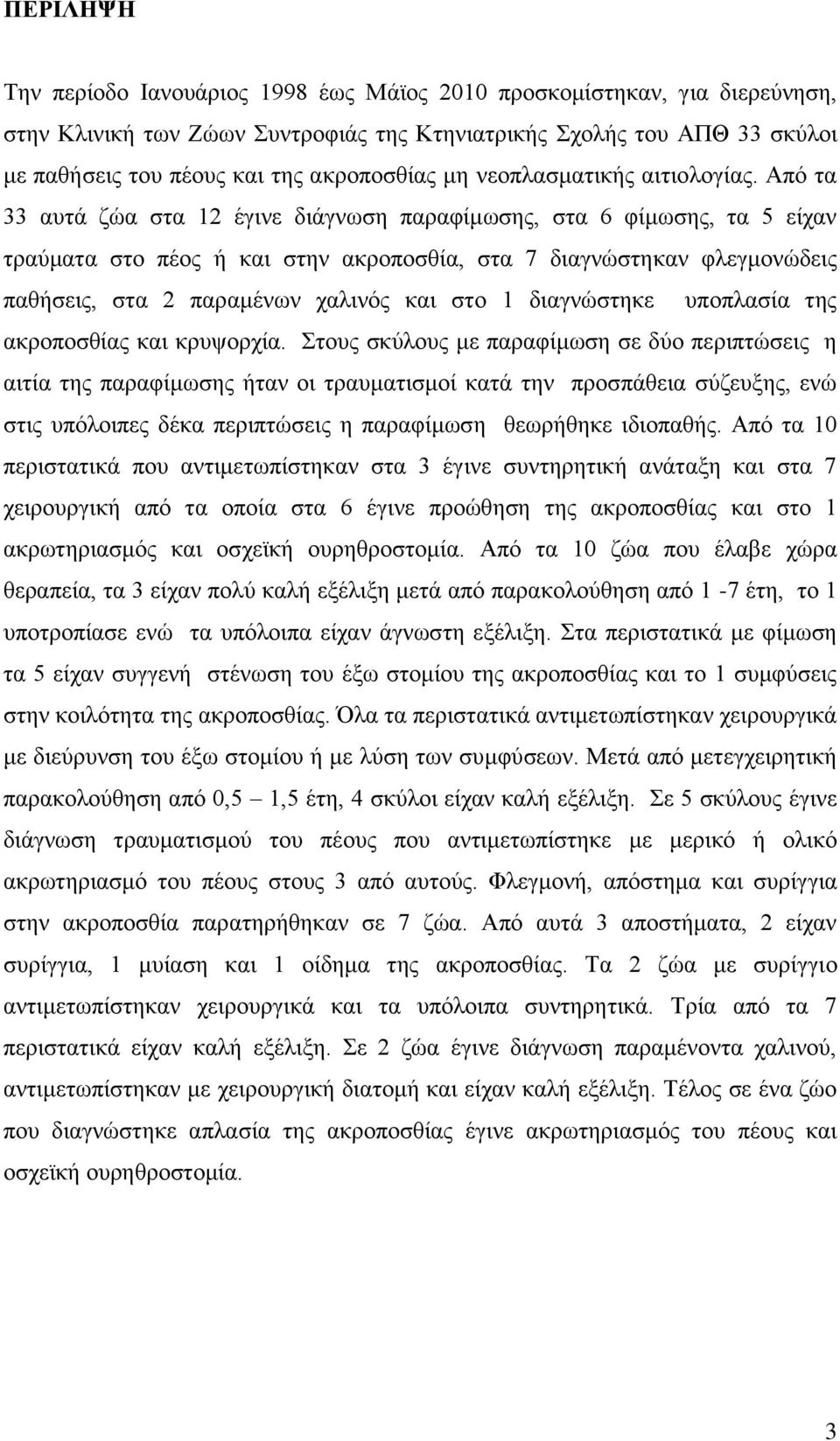 ΠΕΡΙΛΗΨΗ

Την περίοδο Ιανουάριος 1998 έως Μάϊος 2010 προσκομίστηκαν, για διερεύνηση, στην Κλινική των Ζώων Συντροφιάς της Κτηνιατρικής Σχολής του ΑΠΘ 33 σκύλοι με παθήσεις του πέους και της ακροποσθίας μη νεοπλασματικής αιτιολογίας. Από τα 33 αυτά ζώα στα 12 έγινε διάγνωση παραφίμωσης, στα 6 φίμωσης, τα 5 είχαν τραύματα στο πέος ή και στην ακροποσθία, στα 7 διαγνώστηκαν φλεγμονώδεις παθήσεις, στα 2 παραμένων χαλινός και στο 1 διαγνώστηκε υποπλασία της ακροποσθίας και κρυψορχία. Στους σκύλους με παραφίμωση σε δύο περιπτώσεις η αιτία της παραφίμωσης ήταν οι τραυματισμοί κατά την προσπάθεια σύζευξης, ενώ στις υπόλοιπες δέκα περιπτώσεις η παραφίμωση θεωρήθηκε ιδιοπαθής. Από τα 10 περιστατικά που αντιμετωπίστηκαν στα 3 έγινε συντηρητική ανάταξη και στα 7 χειρουργική από τα οποία στα 6 έγινε προώθηση της ακροποσθίας και στο 1 ακρωτηριασμός και οσχεϊκή ουρηθροστομία. Από τα 10 ζώα που έλαβε χώρα θεραπεία, τα 3 είχαν πολύ καλή εξέλιξη μετά από παρακολούθηση από 1 -7 έτη, το 1 υποτροπίασε ενώ τα υπόλοιπα είχαν άγνωστη εξέλιξη. Στα περιστατικά με φίμωση τα 5 είχαν συγγενή στένωση του έξω στομίου της ακροποσθίας και το 1 συμφύσεις στην κοιλότητα της ακροποσθίας. Όλα τα περιστατικά αντιμετωπίστηκαν χειρουργικά με διεύρυνση του έξω στομίου ή με λύση των συμφύσεων. Μετά από μετεγχειρητική παρακολούθηση από 0,5 – 1,5 έτη, 4 σκύλοι είχαν καλή εξέλιξη. Σε 5 σκύλους έγινε διάγνωση τραυματισμού του πέους που αντιμετωπίστηκε με μερικό ή ολικό ακρωτηριασμό του πέους στους 3 από αυτούς. Φλεγμονή, απόστημα και συρίγγια στην ακροποσθία παρατηρήθηκαν σε 7 ζώα. Από αυτά 3 αποστήματα, 2 είχαν συρίγγια, 1 μυίαση και 1 οίδημα της ακροποσθίας. Τα 2 ζώα με συρίγγιο αντιμετωπίστηκαν χειρουργικά και τα υπόλοιπα συντηρητικά. Τρία από τα 7 περιστατικά είχαν καλή εξέλιξη. Σε 2 ζώα έγινε διάγνωση παραμένοντα χαλινού, αντιμετωπίστηκαν με χειρουργική διατομή και είχαν καλή εξέλιξη. Τέλος σε ένα ζώο που διαγνώστηκε απλασία της ακροποσθίας έγινε ακρωτηριασμός του πέους και οσχεϊκή ουρηθροστομία.

3